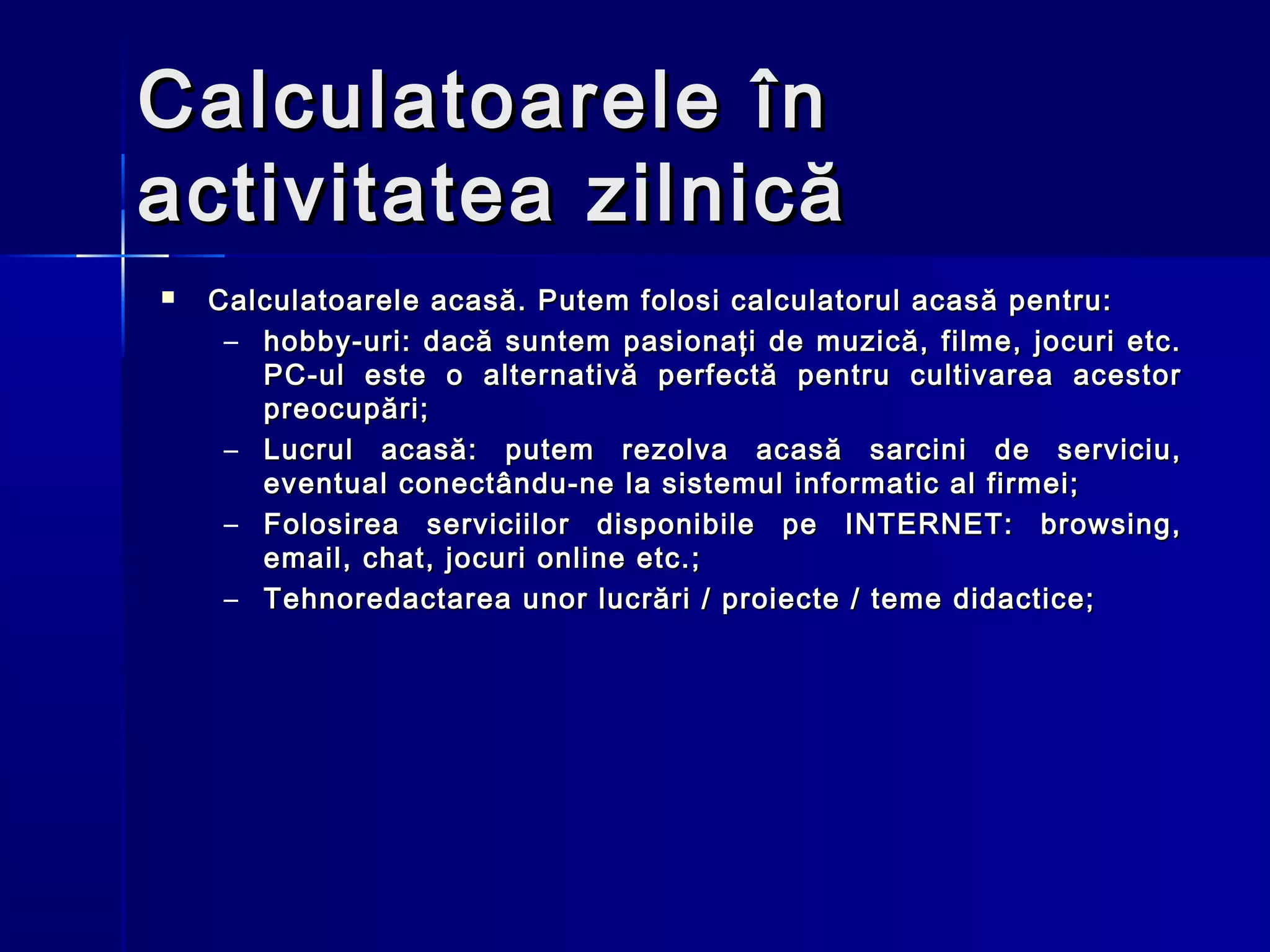 Calculatoarele în activitatea zilnică

▪ Calculatoarele acasă. Putem folosi calculatorul acasă pentru:
– hobby-uri: dacă suntem pasionaţi de muzică, filme, jocuri etc. PC-ul este o alternativă perfectă pentru cultivarea acestor preocupări;
– Lucrul acasă: putem rezolva acasă sarcini de serviciu, eventual conectându-ne la sistemul informatic al firmei;
– Folosirea serviciilor disponibile pe INTERNET: browsing, email, chat, jocuri online etc.;
– Tehnoredactarea unor lucrări / proiecte / teme didactice;